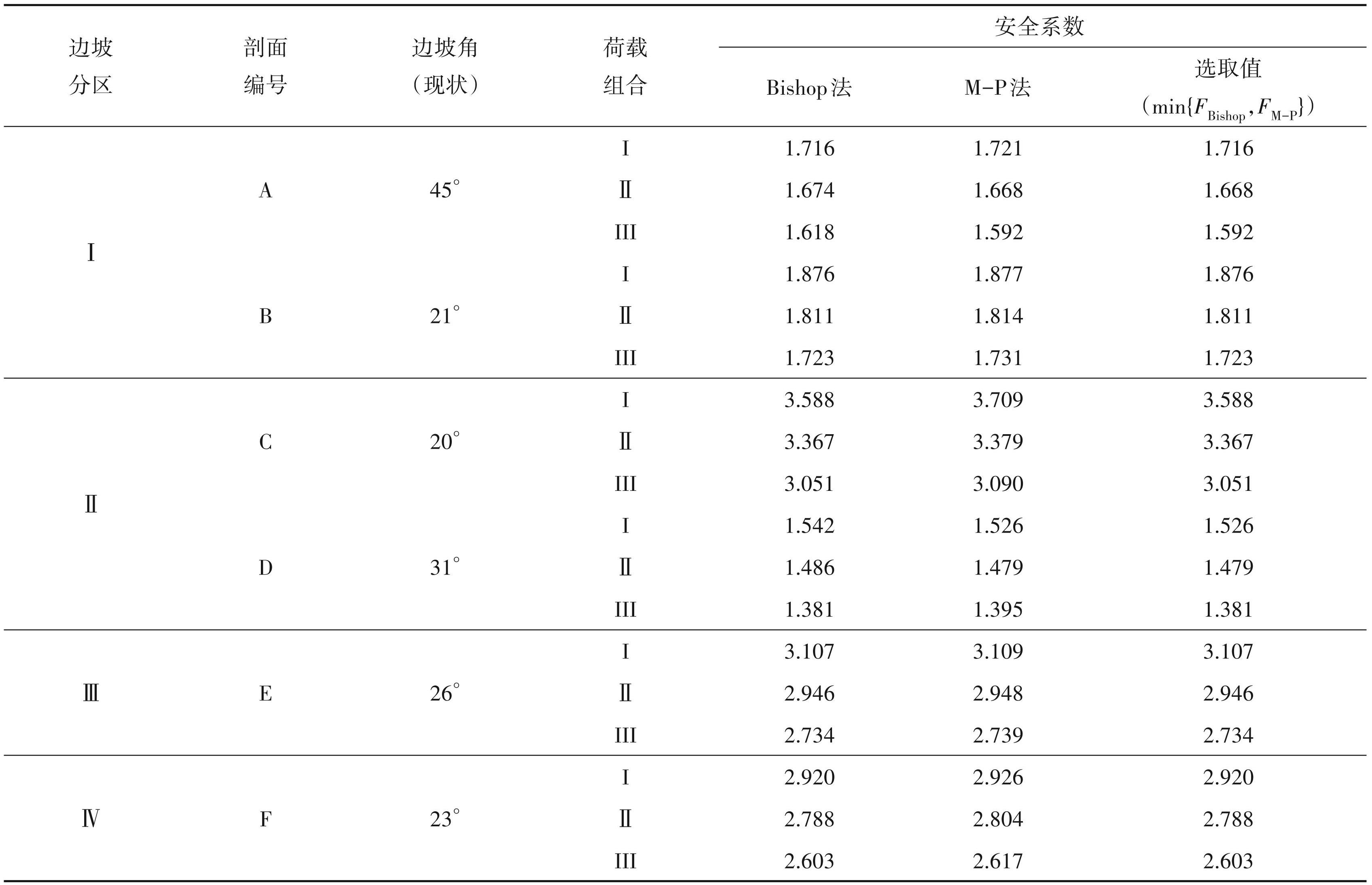 | 边坡分区 | 剖面编号 | 边坡角（现状） | 荷载组合 | 安全系数 Bishop法 | 安全系数 M-P法 | 安全系数 选取值（$\min\{F_{Bishop},F_{M-P}\}$） |
|---|---|---|---|---|---|---|
| Ⅰ | A | 45° | I | 1.716 | 1.721 | 1.716 |
| | | | Ⅱ | 1.674 | 1.668 | 1.668 |
| | | | III | 1.618 | 1.592 | 1.592 |
| | B | 21° | I | 1.876 | 1.877 | 1.876 |
| | | | Ⅱ | 1.811 | 1.814 | 1.811 |
| | | | III | 1.723 | 1.731 | 1.723 |
| Ⅱ | C | 20° | I | 3.588 | 3.709 | 3.588 |
| | | | Ⅱ | 3.367 | 3.379 | 3.367 |
| | | | III | 3.051 | 3.090 | 3.051 |
| | D | 31° | I | 1.542 | 1.526 | 1.526 |
| | | | Ⅱ | 1.486 | 1.479 | 1.479 |
| | | | III | 1.381 | 1.395 | 1.381 |
| Ⅲ | E | 26° | I | 3.107 | 3.109 | 3.107 |
| | | | Ⅱ | 2.946 | 2.948 | 2.946 |
| | | | III | 2.734 | 2.739 | 2.734 |
| Ⅳ | F | 23° | I | 2.920 | 2.926 | 2.920 |
| | | | Ⅱ | 2.788 | 2.804 | 2.788 |
| | | | III | 2.603 | 2.617 | 2.603 |